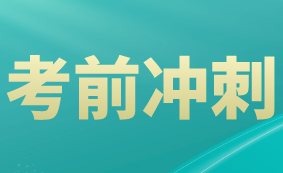 考前冲刺